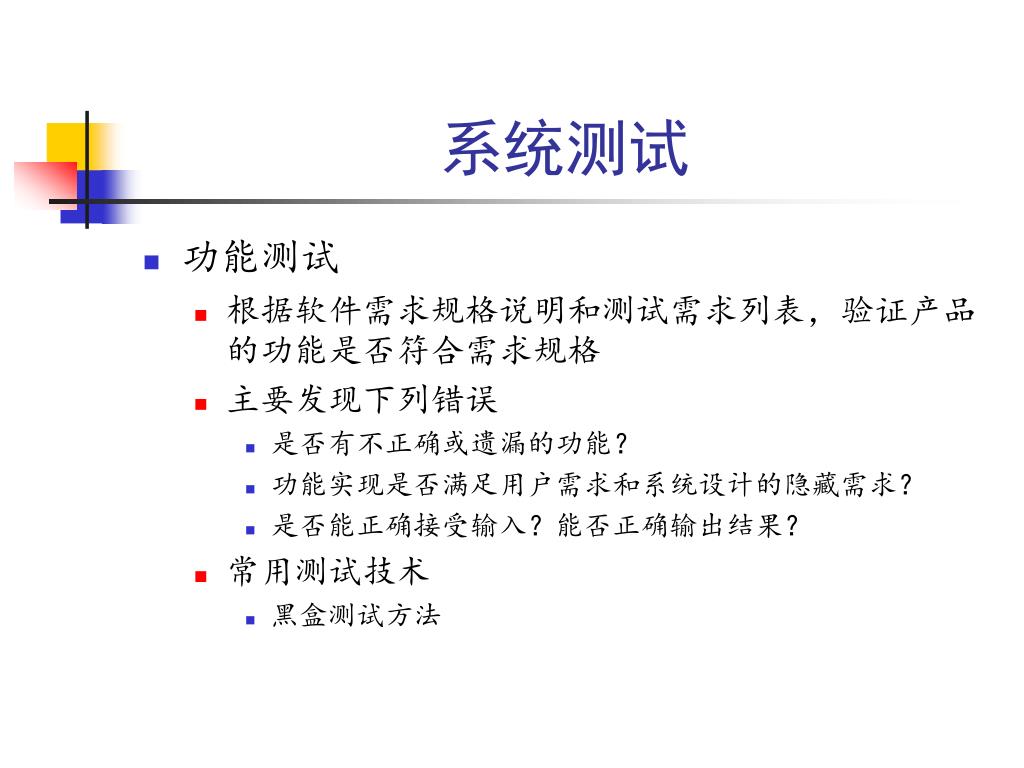 系统测试

功能测试

根据软件需求规格说明和测试需求列表，验证产品的功能是否符合需求规格

主要发现下列错误

是否有不正确或遗漏的功能？

功能实现是否满足用户需求和系统设计的隐藏需求？

是否能正确接受输入？能否正确输出结果？

常用测试技术

黑盒测试方法